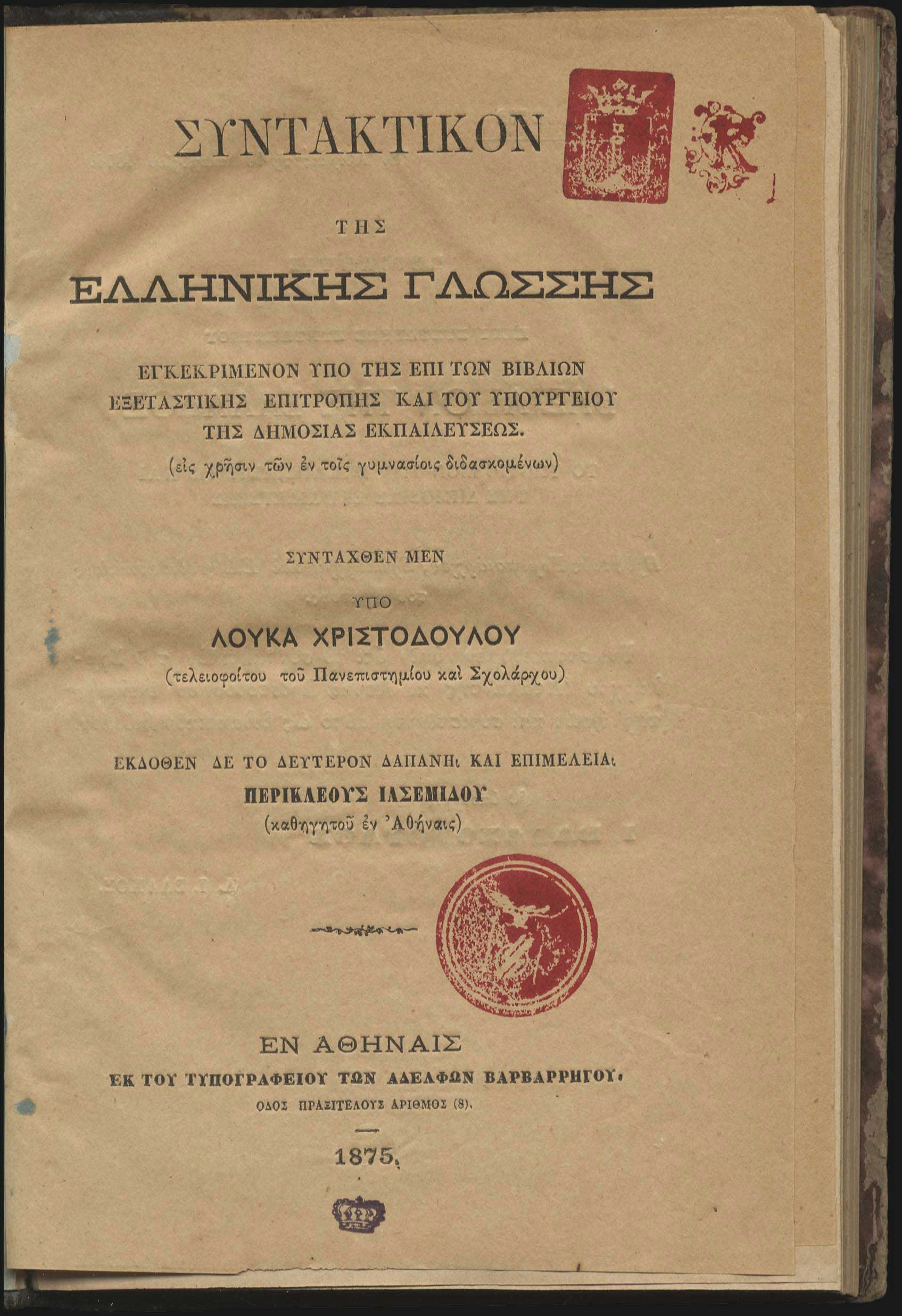 ΣΥΝΤΑΚΤΙΚΟΝ

ΤΗΣ

ΕΛΛΗΝΙΚΗΣ ΓΛΩΣΣΗΣ

ΕΓΚΕΚΡΙΜΕΝΟΝ ΥΠΟ ΤΗΣ ΕΠΙ ΤΩΝ ΒΙΒΛΙΩΝ ΕΞΕΤΑΣΤΙΚΗΣ ΕΠΙΤΡΟΠΗΣ ΚΑΙ ΤΟΥ ΥΠΟΥΡΓΕΙΟΥ ΤΗΣ ΔΗΜΟΣΙΑΣ ΕΚΠΑΙΔΕΥΣΕΩΣ.
(εἰς χρῆσιν τῶν ἐν τοῖς γυμνασίοις διδασκομένων)

ΣΥΝΤΑΧΘΕΝ ΜΕΝ

ΥΠΟ

ΛΟΥΚΑ ΧΡΙΣΤΟΔΟΥΛΟΥ
(τελειοφοίτου τοῦ Πανεπιστημίου καὶ Σχολάρχου)

ΕΚΔΟΘΕΝ ΔΕ ΤΟ ΔΕΥΤΕΡΟΝ ΔΑΠΑΝΗι ΚΑΙ ΕΠΙΜΕΛΕΙΑι
ΠΕΡΙΚΛΕΟΥΣ ΙΑΣΕΜΙΔΟΥ
(καθηγητοῦ ἐν Ἀθήναις)

ΕΝ ΑΘΗΝΑΙΣ
ΕΚ ΤΟΥ ΤΥΠΟΓΡΑΦΕΙΟΥ ΤΩΝ ΑΔΕΛΦΩΝ ΒΑΡΒΑΡΡΗΓΟΥ.
ΟΔΟΣ ΠΡΑΞΙΤΕΛΟΥΣ ΑΡΙΘΜΟΣ (8).

1875.